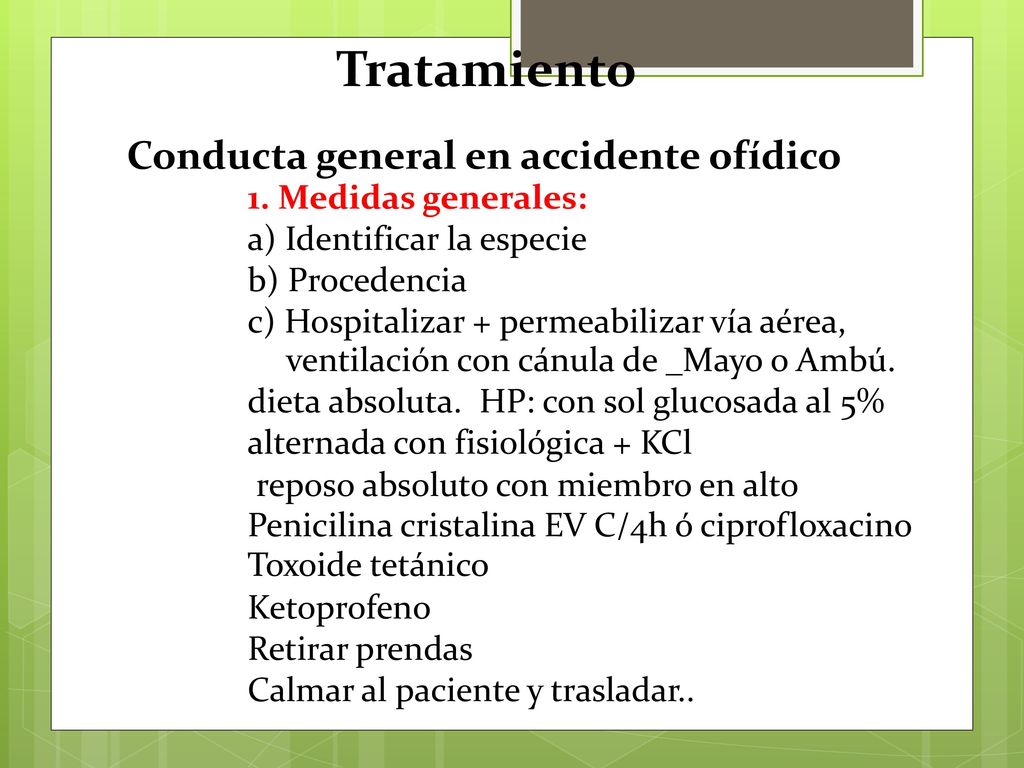 Tratamiento

Conducta general en accidente ofídico

1. Medidas generales:

a) Identificar la especie

b) Procedencia

c) Hospitalizar + permeabilizar vía aérea, ventilación con cánula de _Mayo o Ambú.

dieta absoluta. HP: con sol glucosada al 5% alternada con fisiológica + KCl

reposo absoluto con miembro en alto

Penicilina cristalina EV C/4h ó ciprofloxacino

Toxoide tetánico

Ketoprofeno

Retirar prendas

Calmar al paciente y trasladar..